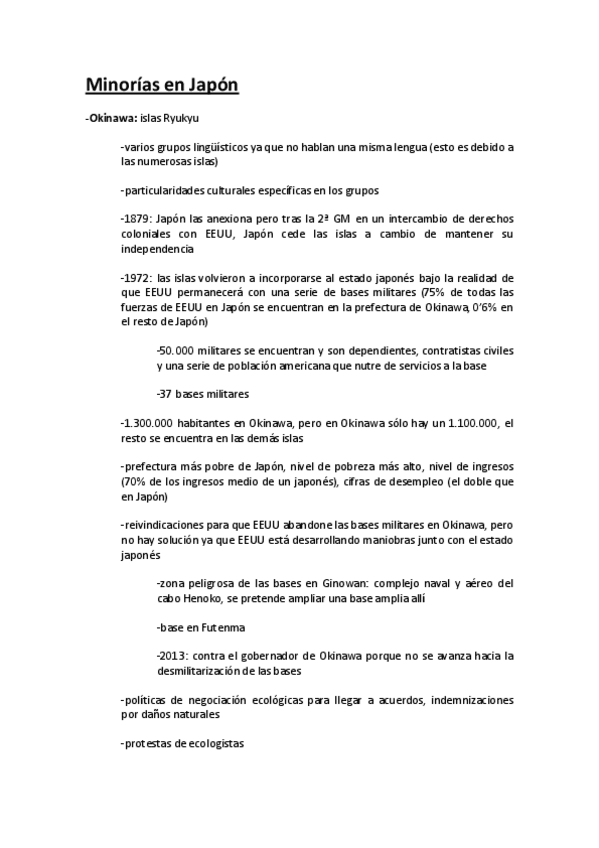 Minorías en Japón

-Okinawa: islas Ryukyu

-varios grupos lingüísticos ya que no hablan una misma lengua (esto es debido a las numerosas islas)

-particularidades culturales específicas en los grupos

-1879: Japón las anexiona pero tras la 2ª GM en un intercambio de derechos coloniales con EEUU, Japón cede las islas a cambio de mantener su independencia

-1972: las islas volvieron a incorporarse al estado japonés bajo la realidad de que EEUU permanecerá con una serie de bases militares (75% de todas las fuerzas de EEUU en Japón se encuentran en la prefectura de Okinawa, 0'6% en el resto de Japón)

-50.000 militares se encuentran y son dependientes, contratistas civiles y una serie de población americana que nutre de servicios a la base

-37 bases militares

-1.300.000 habitantes en Okinawa, pero en Okinawa sólo hay un 1.100.000, el resto se encuentra en las demás islas

-prefectura más pobre de Japón, nivel de pobreza más alto, nivel de ingresos (70% de los ingresos medio de un japonés), cifras de desempleo (el doble que en Japón)

-reivindicaciones para que EEUU abandone las bases militares en Okinawa, pero no hay solución ya que EEUU está desarrollando maniobras junto con el estado japonés

-zona peligrosa de las bases en Ginowan: complejo naval y aéreo del cabo Henoko, se pretende ampliar una base amplia allí

-base en Futenma

-2013: contra el gobernador de Okinawa porque no se avanza hacia la desmilitarización de las bases

-políticas de negociación ecológicas para llegar a acuerdos, indemnizaciones por daños naturales

-protestas de ecologistas